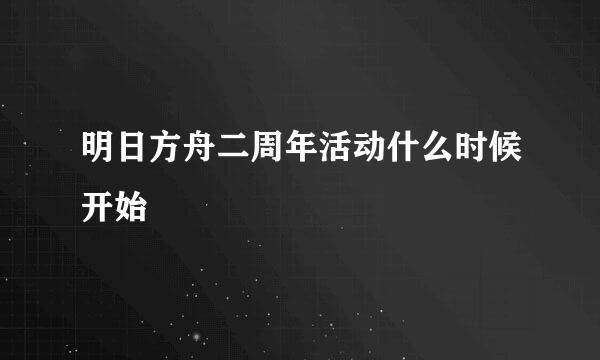 明日方舟二周年活动什么时候开始